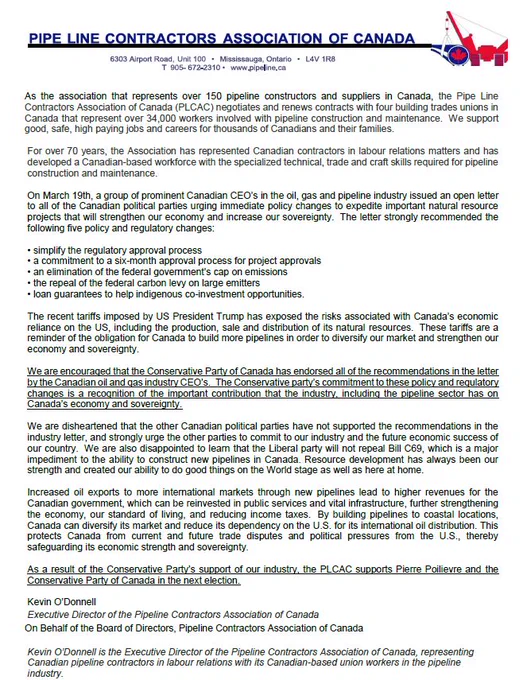 PIPE LINE CONTRACTORS ASSOCIATION OF CANADA

6303 Airport Road, Unit 100 • Mississauga, Ontario • L4V 1R8
T 905- 672-2310 • www.pipeline.ca

As the association that represents over 150 pipeline constructors and suppliers in Canada, the Pipe Line Contractors Association of Canada (PLCAC) negotiates and renews contracts with four building trades unions in Canada that represent over 34,000 workers involved with pipeline construction and maintenance. We support good, safe, high paying jobs and careers for thousands of Canadians and their families.

For over 70 years, the Association has represented Canadian contractors in labour relations matters and has developed a Canadian-based workforce with the specialized technical, trade and craft skills required for pipeline construction and maintenance.

On March 19th, a group of prominent Canadian CEO's in the oil, gas and pipeline industry issued an open letter to all of the Canadian political parties urging immediate policy changes to expedite important natural resource projects that will strengthen our economy and increase our sovereignty. The letter strongly recommended the following five policy and regulatory changes:

• simplify the regulatory approval process
• a commitment to a six-month approval process for project approvals
• an elimination of the federal government's cap on emissions
• the repeal of the federal carbon levy on large emitters
• loan guarantees to help indigenous co-investment opportunities.

The recent tariffs imposed by US President Trump has exposed the risks associated with Canada's economic reliance on the US, including the production, sale and distribution of its natural resources. These tariffs are a reminder of the obligation for Canada to build more pipelines in order to diversify our market and strengthen our economy and sovereignty.

We are encouraged that the Conservative Party of Canada has endorsed all of the recommendations in the letter by the Canadian oil and gas industry CEO's. The Conservative party's commitment to these policy and regulatory changes is a recognition of the important contribution that the industry, including the pipeline sector has on Canada's economy and sovereignty.

We are disheartened that the other Canadian political parties have not supported the recommendations in the industry letter, and strongly urge the other parties to commit to our industry and the future economic success of our country. We are also disappointed to learn that the Liberal party will not repeal Bill C69, which is a major impediment to the ability to construct new pipelines in Canada. Resource development has always been our strength and created our ability to do good things on the World stage as well as here at home.

Increased oil exports to more international markets through new pipelines lead to higher revenues for the Canadian government, which can be reinvested in public services and vital infrastructure, further strengthening the economy, our standard of living, and reducing income taxes. By building pipelines to coastal locations, Canada can diversify its market and reduce its dependency on the U.S. for its international oil distribution. This protects Canada from current and future trade disputes and political pressures from the U.S., thereby safeguarding its economic strength and sovereignty.

As a result of the Conservative Party's support of our industry, the PLCAC supports Pierre Poilievre and the Conservative Party of Canada in the next election.

Kevin O'Donnell
Executive Director of the Pipeline Contractors Association of Canada
On Behalf of the Board of Directors, Pipeline Contractors Association of Canada

Kevin O'Donnell is the Executive Director of the Pipeline Contractors Association of Canada, representing Canadian pipeline contractors in labour relations with its Canadian-based union workers in the pipeline industry.